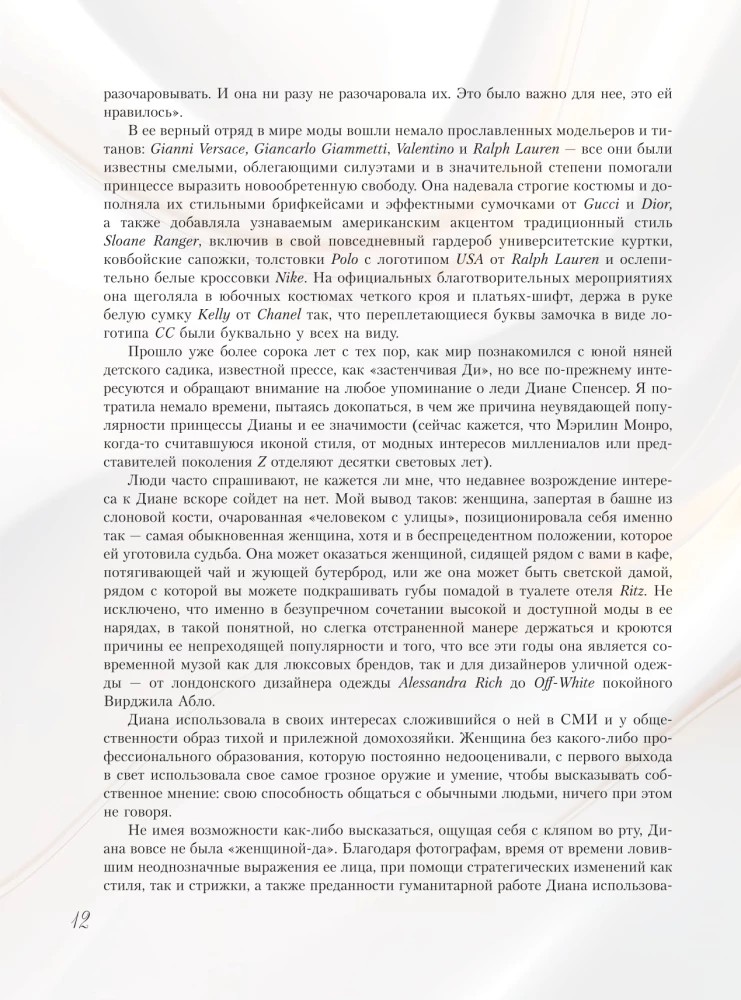 разочаровывать. И она ни разу не разочаровала их. Это было важно для нее, это ей нравилось».

В ее верный отряд в мире моды вошли немало прославленных модельеров и титанов: Gianni Versace, Giancarlo Giammetti, Valentino и Ralph Lauren — все они были известны смелыми, облегающими силуэтами и в значительной степени помогали принцессе выразить новообретенную свободу. Она надевала строгие костюмы и дополняла их стильными брифкейсами и эффектными сумочками от Gucci и Dior, а также добавляла узнаваемым американским акцентом традиционный стиль Sloane Ranger, включив в свой повседневный гардероб университетские куртки, ковбойские сапожки, толстовки Polo с логотипом USA от Ralph Lauren и ослепительно белые кроссовки Nike. На официальных благотворительных мероприятиях она щеголяла в юбочных костюмах четкого кроя и платьях-шифт, держа в руке белую сумку Kelly от Chanel так, что переплетающиеся буквы замочка в виде логотипа CC были буквально у всех на виду.

Прошло уже более сорока лет с тех пор, как мир познакомился с юной няней детского садика, известной прессе, как «застенчивая Ди», но все по-прежнему интересуются и обращают внимание на любое упоминание о леди Диане Спенсер. Я потратила немало времени, пытаясь докопаться, в чем же причина неувядающей популярности принцессы Дианы и ее значимости (сейчас кажется, что Мэрилин Монро, когда-то считавшуюся иконой стиля, от модных интересов миллениалов или представителей поколения Z отделяют десятки световых лет).

Люди часто спрашивают, не кажется ли мне, что недавнее возрождение интереса к Диане вскоре сойдет на нет. Мой вывод таков: женщина, запертая в башне из слоновой кости, очарованная «человеком с улицы», позиционировала себя именно так — самая обыкновенная женщина, хотя и в беспрецедентном положении, которое ей уготовила судьба. Она может оказаться женщиной, сидящей рядом с вами в кафе, потягивающей чай и жующей бутерброд, или же она может быть светской дамой, рядом с которой вы можете подкрашивать губы помадой в туалете отеля Ritz. Не исключено, что именно в безупречном сочетании высокой и доступной моды в ее нарядах, в такой понятной, но слегка отстраненной манере держаться и кроются причины ее непреходящей популярности и того, что все эти годы она является современной музой как для люксовых брендов, так и для дизайнеров уличной одежды — от лондонского дизайнера одежды Alessandra Rich до Off-White покойного Вирджила Абло.

Диана использовала в своих интересах сложившийся о ней в СМИ и у общественности образ тихой и прилежной домохозяйки. Женщина без какого-либо профессионального образования, которую постоянно недооценивали, с первого выхода в свет использовала свое самое грозное оружие и умение, чтобы высказывать собственное мнение: свою способность общаться с обычными людьми, ничего при этом не говоря.

Не имея возможности как-либо высказаться, ощущая себя с кляпом во рту, Диана вовсе не была «женщиной-да». Благодаря фотографам, время от времени ловившим неоднозначные выражения ее лица, при помощи стратегических изменений как стиля, так и стрижки, а также преданности гуманитарной работе Диана использова-

12